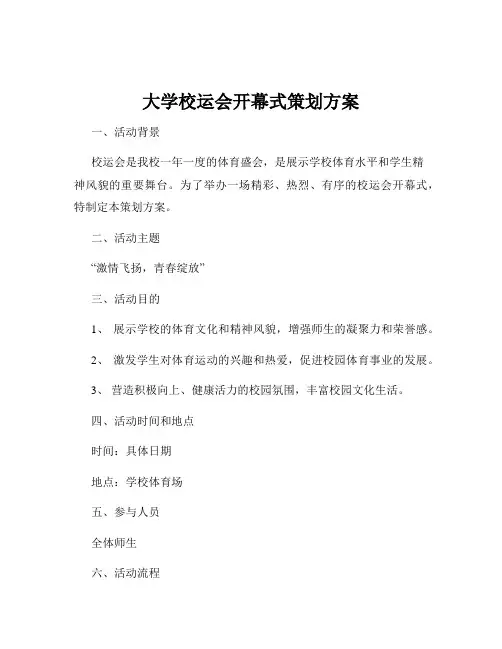 大学校运会开幕式策划方案

一、活动背景

校运会是我校一年一度的体育盛会，是展示学校体育水平和学生精神风貌的重要舞台。为了举办一场精彩、热烈、有序的校运会开幕式，特制定本策划方案。

二、活动主题

“激情飞扬，青春绽放”

三、活动目的

1、 展示学校的体育文化和精神风貌，增强师生的凝聚力和荣誉感。

2、 激发学生对体育运动的兴趣和热爱，促进校园体育事业的发展。

3、 营造积极向上、健康活力的校园氛围，丰富校园文化生活。

四、活动时间和地点

时间：具体日期

地点：学校体育场

五、参与人员

全体师生

六、活动流程